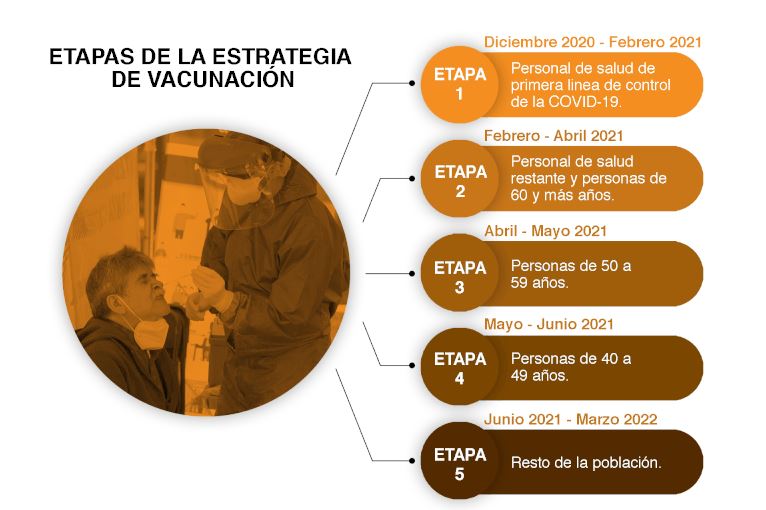 ETAPAS DE LA ESTRATEGIA DE VACUNACIÓN

Diciembre 2020 - Febrero 2021
ETAPA 1
Personal de salud de primera linea de control de la COVID-19.

Febrero - Abril 2021
ETAPA 2
Personal de salud restante y personas de 60 y más años.

Abril - Mayo 2021
ETAPA 3
Personas de 50 a 59 años.

Mayo - Junio 2021
ETAPA 4
Personas de 40 a 49 años.

Junio 2021 - Marzo 2022
ETAPA 5
Resto de la población.